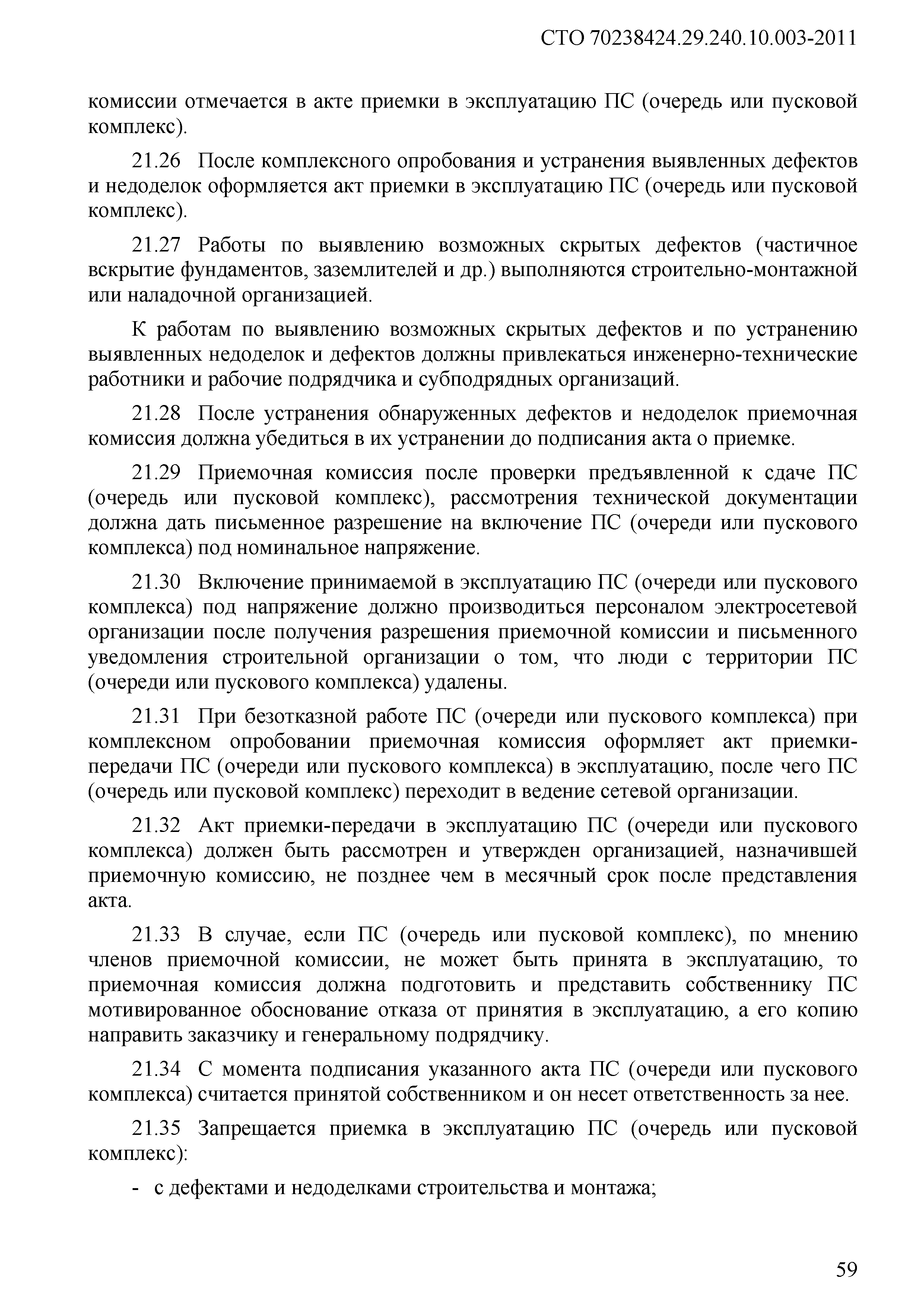 СТО 70238424.29.240.10.003-2011

комиссии отмечается в акте приемки в эксплуатацию ПС (очередь или пусковой комплекс).

21.26 После комплексного опробования и устранения выявленных дефектов и недоделок оформляется акт приемки в эксплуатацию ПС (очередь или пусковой комплекс).

21.27 Работы по выявлению возможных скрытых дефектов (частичное вскрытие фундаментов, заземлителей и др.) выполняются строительно-монтажной или наладочной организацией.

К работам по выявлению возможных скрытых дефектов и по устранению выявленных недоделок и дефектов должны привлекаться инженерно-технические работники и рабочие подрядчика и субподрядных организаций.

21.28 После устранения обнаруженных дефектов и недоделок приемочная комиссия должна убедиться в их устранении до подписания акта о приемке.

21.29 Приемочная комиссия после проверки предъявленной к сдаче ПС (очередь или пусковой комплекс), рассмотрения технической документации должна дать письменное разрешение на включение ПС (очереди или пускового комплекса) под номинальное напряжение.

21.30 Включение принимаемой в эксплуатацию ПС (очереди или пускового комплекса) под напряжение должно производиться персоналом электросетевой организации после получения разрешения приемочной комиссии и письменного уведомления строительной организации о том, что люди с территории ПС (очереди или пускового комплекса) удалены.

21.31 При безотказной работе ПС (очереди или пускового комплекса) при комплексном опробовании приемочная комиссия оформляет акт приемки-передачи ПС (очереди или пускового комплекса) в эксплуатацию, после чего ПС (очередь или пусковой комплекс) переходит в ведение сетевой организации.

21.32 Акт приемки-передачи в эксплуатацию ПС (очереди или пускового комплекса) должен быть рассмотрен и утвержден организацией, назначившей приемочную комиссию, не позднее чем в месячный срок после представления акта.

21.33 В случае, если ПС (очередь или пусковой комплекс), по мнению членов приемочной комиссии, не может быть принята в эксплуатацию, то приемочная комиссия должна подготовить и представить собственнику ПС мотивированное обоснование отказа от принятия в эксплуатацию, а его копию направить заказчику и генеральному подрядчику.

21.34 С момента подписания указанного акта ПС (очереди или пускового комплекса) считается принятой собственником и он несет ответственность за нее.

21.35 Запрещается приемка в эксплуатацию ПС (очередь или пусковой комплекс):

- с дефектами и недоделками строительства и монтажа;

59